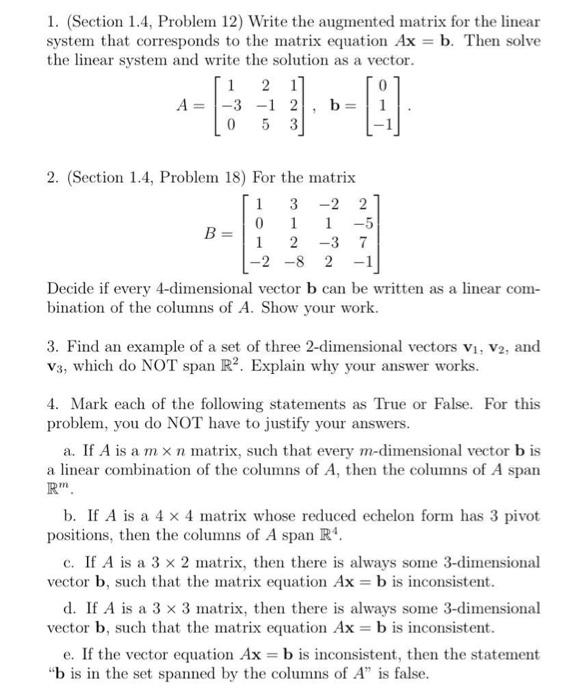 1. (Section 1.4, Problem 12) Write the augmented matrix for the linear system that corresponds to the matrix equation $A\mathbf{x} = \mathbf{b}$. Then solve the linear system and write the solution as a vector.

$$A = \begin{bmatrix} 1 & 2 & 1 \\ -3 & -1 & 2 \\ 0 & 5 & 3 \end{bmatrix}, \quad \mathbf{b} = \begin{bmatrix} 0 \\ 1 \\ -1 \end{bmatrix}.$$

2. (Section 1.4, Problem 18) For the matrix

$$B = \begin{bmatrix} 1 & 3 & -2 & 2 \\ 0 & 1 & 1 & -5 \\ 1 & 2 & -3 & 7 \\ -2 & -8 & 2 & -1 \end{bmatrix}$$

Decide if every 4-dimensional vector $\mathbf{b}$ can be written as a linear combination of the columns of $A$. Show your work.

3. Find an example of a set of three 2-dimensional vectors $\mathbf{v}_1$, $\mathbf{v}_2$, and $\mathbf{v}_3$, which do NOT span $\mathbb{R}^2$. Explain why your answer works.

4. Mark each of the following statements as True or False. For this problem, you do NOT have to justify your answers.

a. If $A$ is a $m \times n$ matrix, such that every $m$-dimensional vector $\mathbf{b}$ is a linear combination of the columns of $A$, then the columns of $A$ span $\mathbb{R}^m$.

b. If $A$ is a $4 \times 4$ matrix whose reduced echelon form has 3 pivot positions, then the columns of $A$ span $\mathbb{R}^4$.

c. If $A$ is a $3 \times 2$ matrix, then there is always some 3-dimensional vector $\mathbf{b}$, such that the matrix equation $A\mathbf{x} = \mathbf{b}$ is inconsistent.

d. If $A$ is a $3 \times 3$ matrix, then there is always some 3-dimensional vector $\mathbf{b}$, such that the matrix equation $A\mathbf{x} = \mathbf{b}$ is inconsistent.

e. If the vector equation $A\mathbf{x} = \mathbf{b}$ is inconsistent, then the statement "$\mathbf{b}$ is in the set spanned by the columns of $A$" is false.